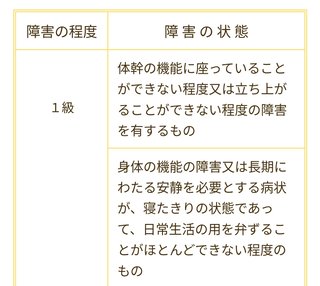 | 障害の程度 | 障害の状態 |
|---|---|
| 1級 | 体幹の機能に座っていることができない程度又は立ち上がることができない程度の障害を有するもの |
| | 身体の機能の障害又は長期にわたる安静を必要とする病状が、寝たきりの状態であって、日常生活の用を弁ずることがほとんどできない程度のもの |